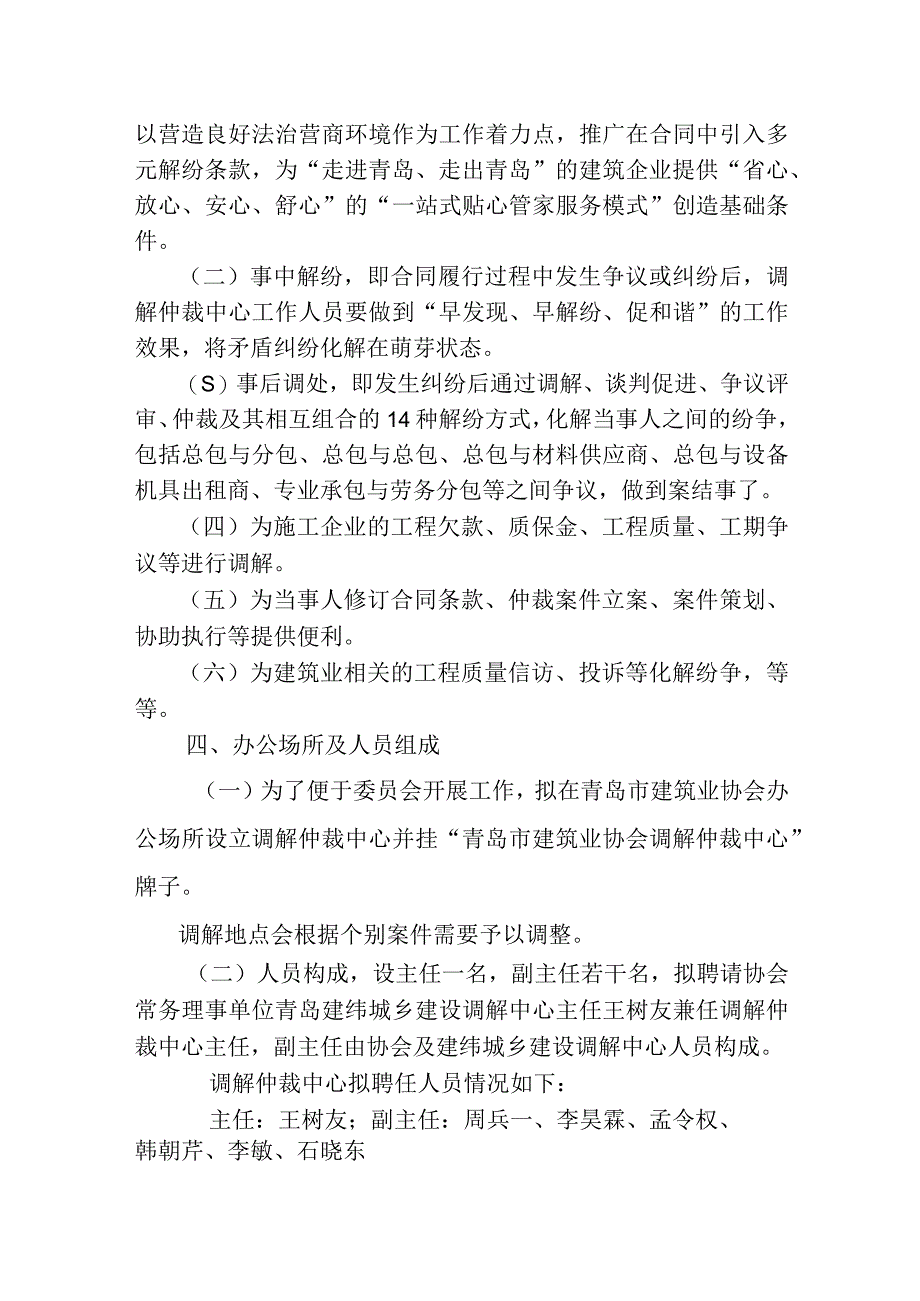 以营造良好法治营商环境作为工作着力点，推广在合同中引入多元解纷条款，为“走进青岛、走出青岛”的建筑企业提供“省心、放心、安心、舒心”的“一站式贴心管家服务模式”创造基础条件。

（二）事中解纷，即合同履行过程中发生争议或纠纷后，调解仲裁中心工作人员要做到“早发现、早解纷、促和谐”的工作效果，将矛盾纠纷化解在萌芽状态。

（S）事后调处，即发生纠纷后通过调解、谈判促进、争议评审、仲裁及其相互组合的14种解纷方式，化解当事人之间的纷争，包括总包与分包、总包与总包、总包与材料供应商、总包与设备机具出租商、专业承包与劳务分包等之间争议，做到案结事了。

（四）为施工企业的工程欠款、质保金、工程质量、工期争议等进行调解。

（五）为当事人修订合同条款、仲裁案件立案、案件策划、协助执行等提供便利。

（六）为建筑业相关的工程质量信访、投诉等化解纷争，等等。

四、办公场所及人员组成

（一）为了便于委员会开展工作，拟在青岛市建筑业协会办公场所设立调解仲裁中心并挂“青岛市建筑业协会调解仲裁中心”牌子。

调解地点会根据个别案件需要予以调整。

（二）人员构成，设主任一名，副主任若干名，拟聘请协会常务理事单位青岛建纬城乡建设调解中心主任王树友兼任调解仲裁中心主任，副主任由协会及建纬城乡建设调解中心人员构成。

调解仲裁中心拟聘任人员情况如下：

主任：王树友；副主任：周兵一、李昊霖、孟令权、韩朝芹、李敏、石晓东